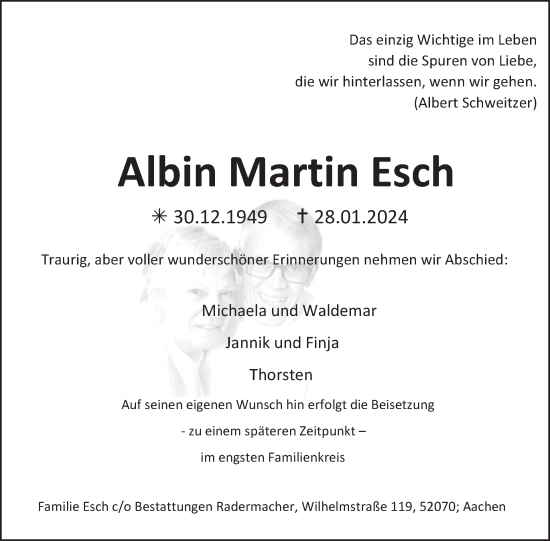 Das einzig Wichtige im Leben
sind die Spuren von Liebe,
die wir hinterlassen, wenn wir gehen.
(Albert Schweitzer)

Albin Martin Esch

✳ 30.12.1949 † 28.01.2024

Traurig, aber voller wunderschöner Erinnerungen nehmen wir Abschied:

Michaela und Waldemar

Jannik und Finja

Thorsten

Auf seinen eigenen Wunsch hin erfolgt die Beisetzung

- zu einem späteren Zeitpunkt –

im engsten Familienkreis

Familie Esch c/o Bestattungen Radermacher, Wilhelmstraße 119, 52070; Aachen